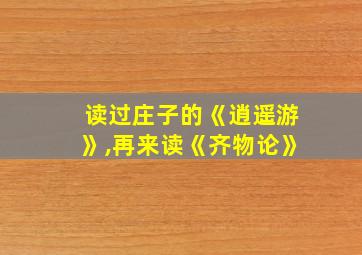 读过庄子的《逍遥游》,再来读《齐物论》